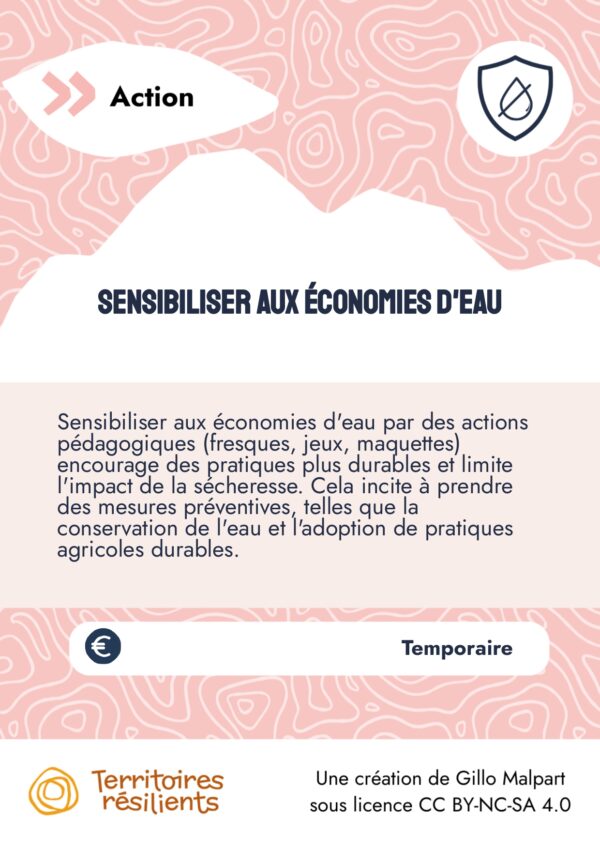 Action

SENSIBILISER AUX ÉCONOMIES D'EAU

Sensibiliser aux économies d'eau par des actions pédagogiques (fresques, jeux, maquettes) encourage des pratiques plus durables et limite l'impact de la sécheresse. Cela incite à prendre des mesures préventives, telles que la conservation de l'eau et l'adoption de pratiques agricoles durables.

€

Temporaire

Territoires résilients

Une création de Gillo Malpart
sous licence CC BY-NC-SA 4.0